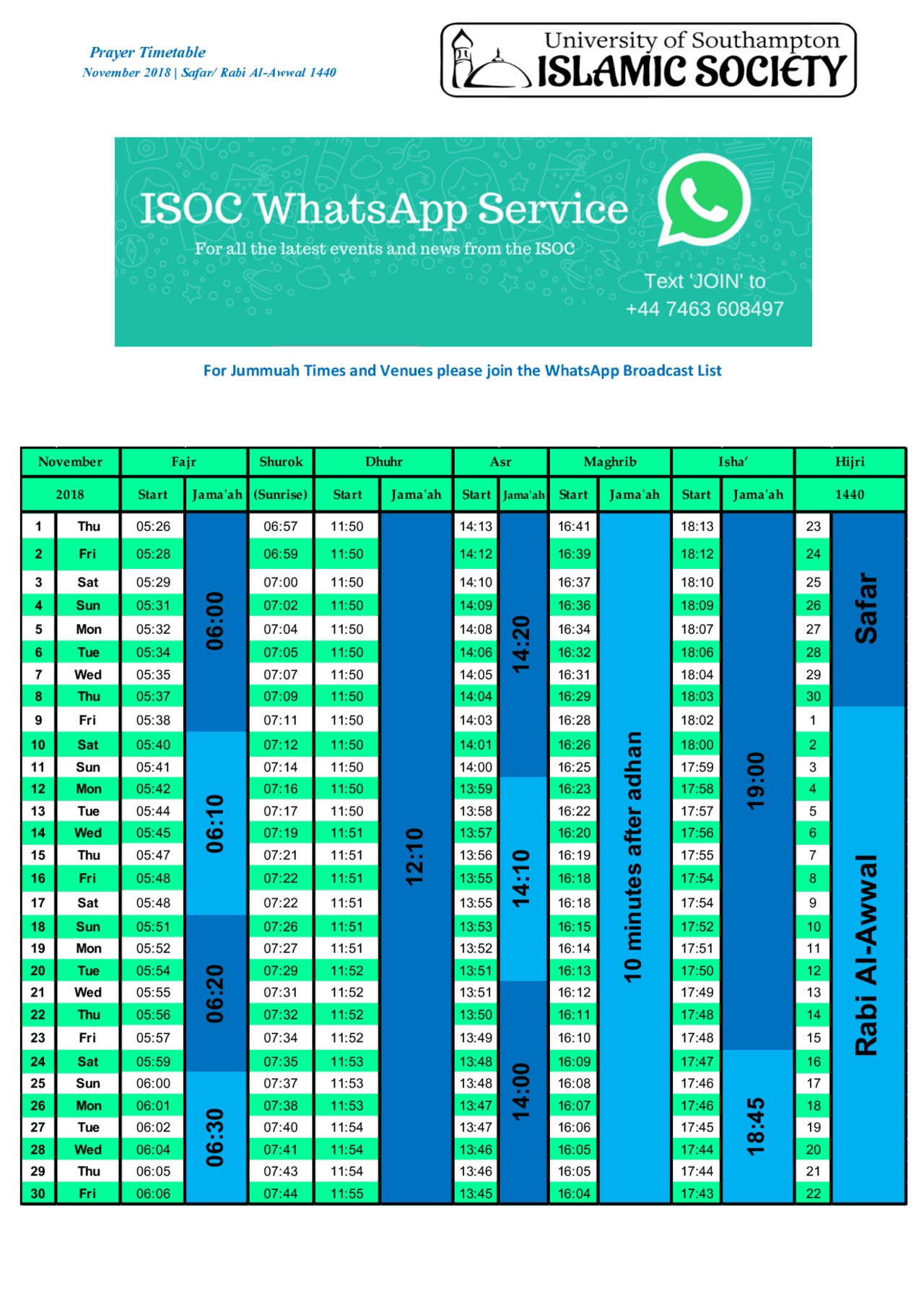 Prayer Timetable
November 2018 | Safar/ Rabi Al-Awwal 1440

University of Southampton
ISLAMIC SOCIETY

ISOC WhatsApp Service
For all the latest events and news from the ISOC
Text 'JOIN' to
+44 7463 608497

For Jummuah Times and Venues please join the WhatsApp Broadcast List

| November | | Fajr | | Shurok | Dhuhr | | Asr | | Maghrib | | Isha' | | Hijri | |
|---|---|---|---|---|---|---|---|---|---|---|---|---|---|---|
| 2018 | | Start | Jama'ah | (Sunrise) | Start | Jama'ah | Start | Jama'ah | Start | Jama'ah | Start | Jama'ah | 1440 | |
| 1 | Thu | 05:26 | 06:00 | 06:57 | 11:50 | 12:10 | 14:13 | 14:20 | 16:41 | 10 minutes after adhan | 18:13 | 19:00 | 23 | Safar |
| 2 | Fri | 05:28 | | 06:59 | 11:50 | | 14:12 | | 16:39 | | 18:12 | | 24 | |
| 3 | Sat | 05:29 | | 07:00 | 11:50 | | 14:10 | | 16:37 | | 18:10 | | 25 | |
| 4 | Sun | 05:31 | | 07:02 | 11:50 | | 14:09 | | 16:36 | | 18:09 | | 26 | |
| 5 | Mon | 05:32 | | 07:04 | 11:50 | | 14:08 | | 16:34 | | 18:07 | | 27 | |
| 6 | Tue | 05:34 | | 07:05 | 11:50 | | 14:06 | | 16:32 | | 18:06 | | 28 | |
| 7 | Wed | 05:35 | | 07:07 | 11:50 | | 14:05 | | 16:31 | | 18:04 | | 29 | |
| 8 | Thu | 05:37 | | 07:09 | 11:50 | | 14:04 | | 16:29 | | 18:03 | | 30 | |
| 9 | Fri | 05:38 | | 07:11 | 11:50 | | 14:03 | | 16:28 | | 18:02 | | 1 | Rabi Al-Awwal |
| 10 | Sat | 05:40 | 06:10 | 07:12 | 11:50 | | 14:01 | | 16:26 | | 18:00 | | 2 | |
| 11 | Sun | 05:41 | | 07:14 | 11:50 | | 14:00 | | 16:25 | | 17:59 | | 3 | |
| 12 | Mon | 05:42 | | 07:16 | 11:50 | | 13:59 | 14:10 | 16:23 | | 17:58 | | 4 | |
| 13 | Tue | 05:44 | | 07:17 | 11:50 | | 13:58 | | 16:22 | | 17:57 | | 5 | |
| 14 | Wed | 05:45 | | 07:19 | 11:51 | | 13:57 | | 16:20 | | 17:56 | | 6 | |
| 15 | Thu | 05:47 | | 07:21 | 11:51 | | 13:56 | | 16:19 | | 17:55 | | 7 | |
| 16 | Fri | 05:48 | | 07:22 | 11:51 | | 13:55 | | 16:18 | | 17:54 | | 8 | |
| 17 | Sat | 05:48 | | 07:22 | 11:51 | | 13:55 | | 16:18 | | 17:54 | | 9 | |
| 18 | Sun | 05:51 | 06:20 | 07:26 | 11:51 | | 13:53 | | 16:15 | | 17:52 | | 10 | |
| 19 | Mon | 05:52 | | 07:27 | 11:51 | | 13:52 | | 16:14 | | 17:51 | | 11 | |
| 20 | Tue | 05:54 | | 07:29 | 11:52 | | 13:51 | | 16:13 | | 17:50 | | 12 | |
| 21 | Wed | 05:55 | | 07:31 | 11:52 | | 13:51 | 14:00 | 16:12 | | 17:49 | | 13 | |
| 22 | Thu | 05:56 | | 07:32 | 11:52 | | 13:50 | | 16:11 | | 17:48 | | 14 | |
| 23 | Fri | 05:57 | | 07:34 | 11:52 | | 13:49 | | 16:10 | | 17:48 | | 15 | |
| 24 | Sat | 05:59 | | 07:35 | 11:53 | | 13:48 | | 16:09 | | 17:47 | 18:45 | 16 | |
| 25 | Sun | 06:00 | 06:30 | 07:37 | 11:53 | | 13:48 | | 16:08 | | 17:46 | | 17 | |
| 26 | Mon | 06:01 | | 07:38 | 11:53 | | 13:47 | | 16:07 | | 17:46 | | 18 | |
| 27 | Tue | 06:02 | | 07:40 | 11:54 | | 13:47 | | 16:06 | | 17:45 | | 19 | |
| 28 | Wed | 06:04 | | 07:41 | 11:54 | | 13:46 | | 16:05 | | 17:44 | | 20 | |
| 29 | Thu | 06:05 | | 07:43 | 11:54 | | 13:46 | | 16:05 | | 17:44 | | 21 | |
| 30 | Fri | 06:06 | | 07:44 | 11:55 | | 13:45 | | 16:04 | | 17:43 | | 22 | |